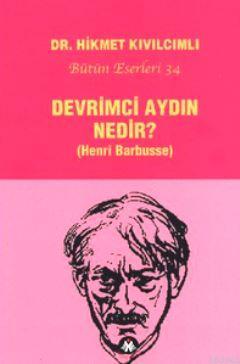 DR. HİKMET KIVILCIMLI
Bütün Eserleri 34

DEVRİMCİ AYDIN NEDİR?
(Henri Barbusse)